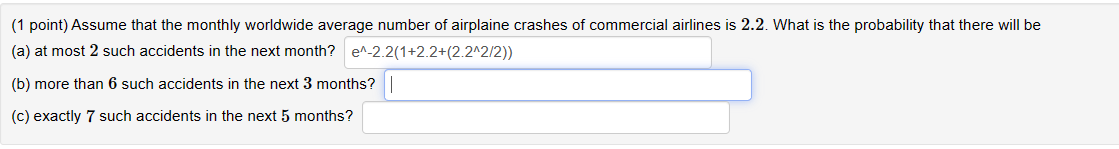 (1 point) Assume that the monthly worldwide average number of airplaine crashes of commercial airlines is $2.2$. What is the probability that there will be

(a) at most $2$ such accidents in the next month? e^-2.2(1+2.2+(2.2^2/2))

(b) more than $6$ such accidents in the next $3$ months?

(c) exactly $7$ such accidents in the next $5$ months?